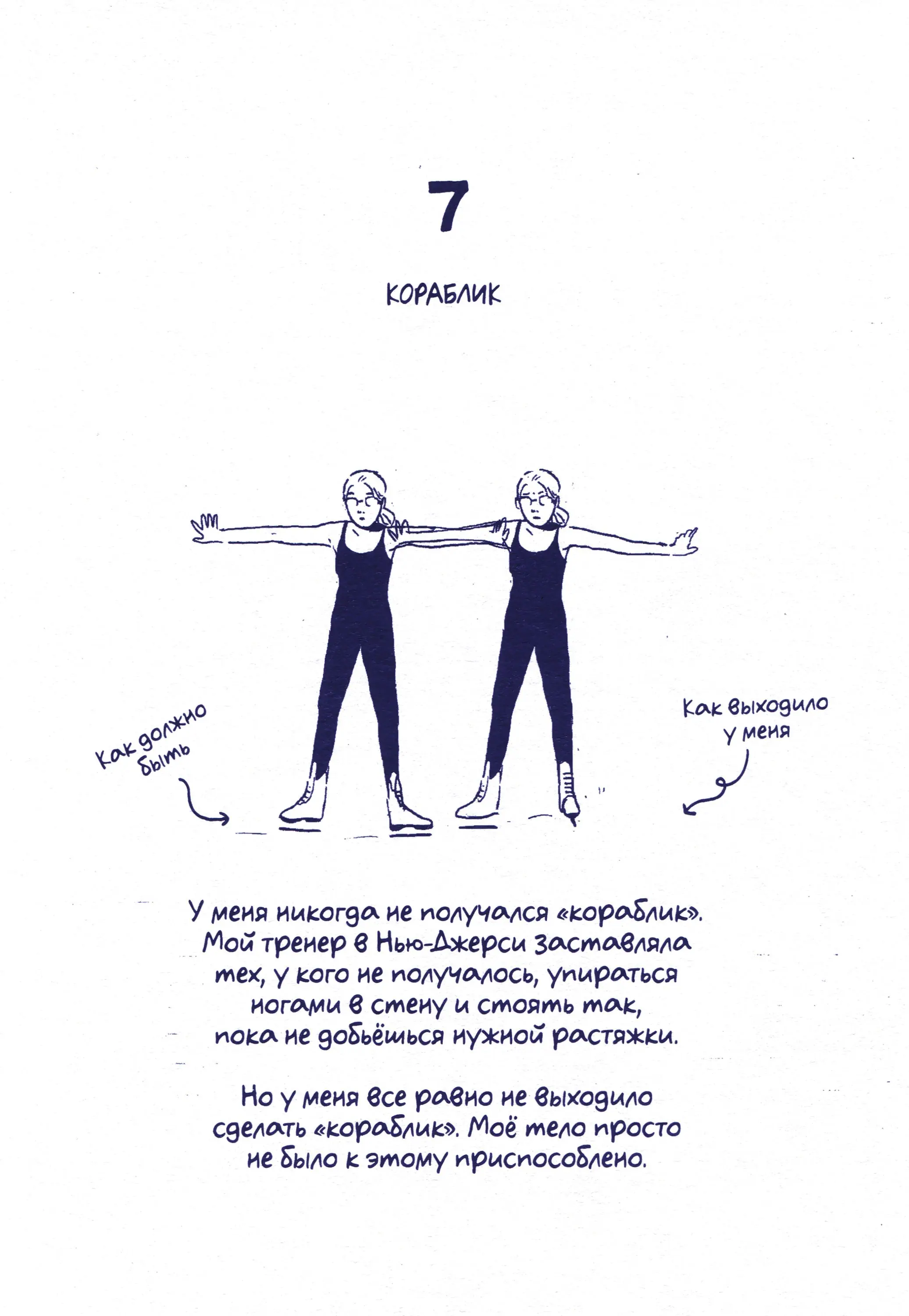 7

КОРАБЛИК

Как должно быть

Как выходило у меня

У меня никогда не получался «кораблик». Мой тренер в Нью-Джерси заставляла тех, у кого не получалось, упираться ногами в стену и стоять так, пока не добьёшься нужной растяжки.

Но у меня все равно не выходило сделать «кораблик». Моё тело просто не было к этому приспособлено.